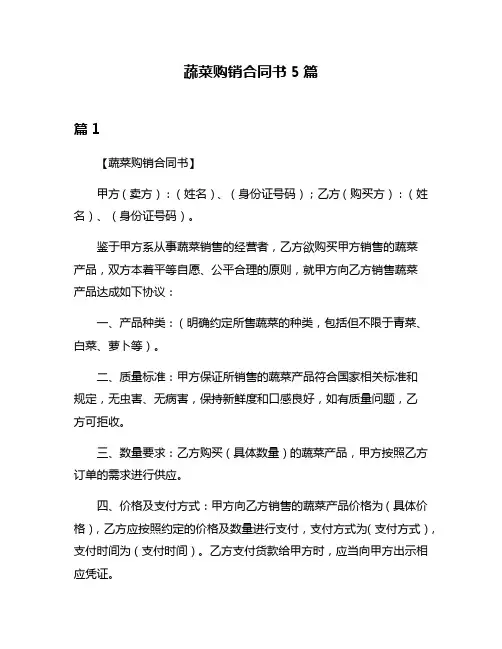 蔬菜购销合同书 5 篇

篇 1

【蔬菜购销合同书】

甲方（卖方）：（姓名）、（身份证号码）；乙方（购买方）：（姓名）、（身份证号码）。

鉴于甲方系从事蔬菜销售的经营者，乙方欲购买甲方销售的蔬菜产品，双方本着平等自愿、公平合理的原则，就甲方向乙方销售蔬菜产品达成如下协议：

一、产品种类：（明确约定所售蔬菜的种类，包括但不限于青菜、白菜、萝卜等）。

二、质量标准：甲方保证所销售的蔬菜产品符合国家相关标准和规定，无虫害、无病害，保持新鲜度和口感良好，如有质量问题，乙方可拒收。

三、数量要求：乙方购买（具体数量）的蔬菜产品，甲方按照乙方订单的需求进行供应。

四、价格及支付方式：甲方向乙方销售的蔬菜产品价格为（具体价格），乙方应按照约定的价格及数量进行支付，支付方式为(支付方式)，支付时间为（支付时间）。乙方支付货款给甲方时，应当向甲方出示相应凭证。